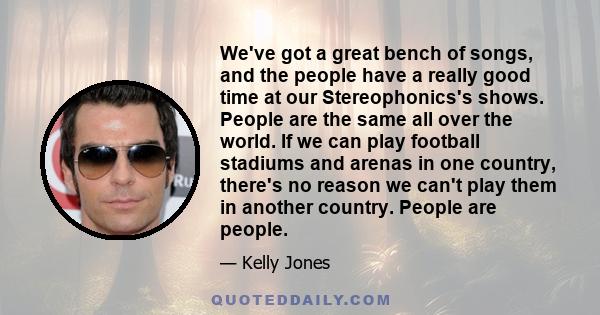 We've got a great bench of songs, and the people have a really good time at our Stereophonics's shows. People are the same all over the world. If we can play football stadiums and arenas in one country, there's no reason we can't play them in another country. People are people.

— Kelly Jones

QUOTEDDAILY.COM